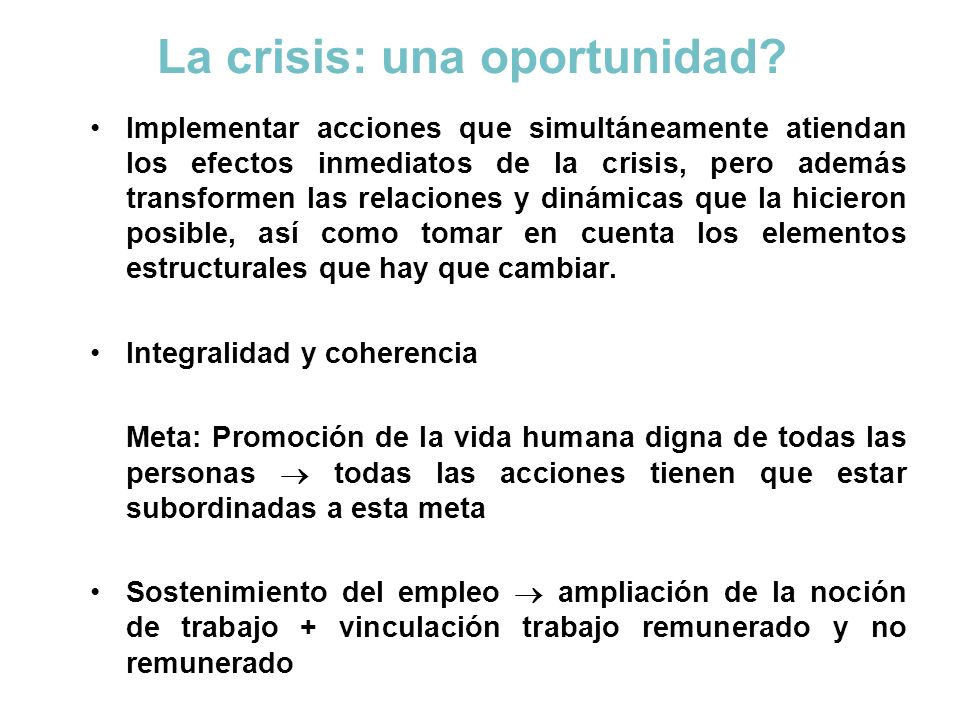 La crisis: una oportunidad?

• Implementar acciones que simultáneamente atiendan los efectos inmediatos de la crisis, pero además transformen las relaciones y dinámicas que la hicieron posible, así como tomar en cuenta los elementos estructurales que hay que cambiar.

• Integralidad y coherencia

Meta: Promoción de la vida humana digna de todas las personas $\rightarrow$ todas las acciones tienen que estar subordinadas a esta meta

• Sostenimiento del empleo $\rightarrow$ ampliación de la noción de trabajo + vinculación trabajo remunerado y no remunerado